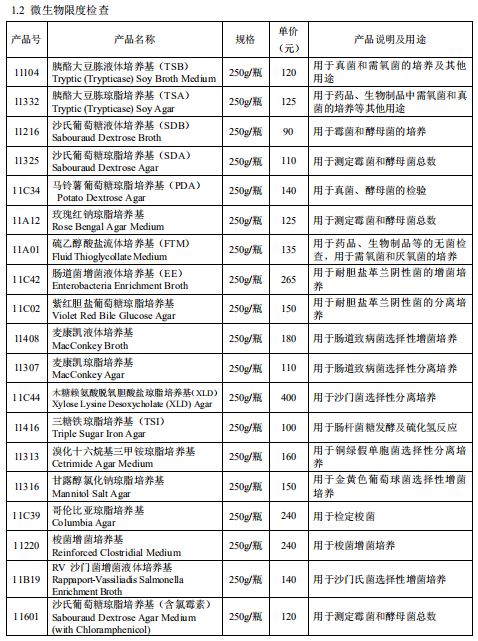 1.2 微生物限度检查

| 产品号 | 产品名称 | 规格 | 单价（元） | 产品说明及用途 |
|---|---|---|---|---|
| 11104 | 胰酪大豆胨液体培养基（TSB） Tryptic (Trypticase) Soy Broth Medium | 250g/瓶 | 120 | 用于真菌和需氧菌的培养及其他用途 |
| 11332 | 胰酪大豆胨琼脂培养基（TSA） Tryptic (Trypticase) Soy Agar | 250g/瓶 | 125 | 用于药品、生物制品中需氧菌和真菌的培养等其他用途 |
| 11216 | 沙氏葡萄糖液体培养基（SDB） Sabouraud Dextrose Broth | 250g/瓶 | 90 | 用于霉菌和酵母菌的培养 |
| 11325 | 沙氏葡萄糖琼脂培养基（SDA） Sabouraud Dextrose Agar | 250g/瓶 | 110 | 用于测定霉菌和酵母菌总数 |
| 11C34 | 马铃薯葡萄糖琼脂培养基（PDA） Potato Dextrose Agar | 250g/瓶 | 140 | 用于真菌、酵母菌的检验 |
| 11A12 | 玫瑰红钠琼脂培养基 Rose Bengal Agar Medium | 250g/瓶 | 125 | 用于测定霉菌和酵母菌总数 |
| 11A01 | 硫乙醇酸盐流体培养基（FTM） Fluid Thioglycollate Medium | 250g/瓶 | 135 | 用于药品、生物制品等的无菌检查，用于需氧菌和厌氧菌的培养 |
| 11C42 | 肠道菌增菌液体培养基（EE） Enterobacteria Enrichment Broth | 250g/瓶 | 265 | 用于耐胆盐革兰阴性菌的增菌培养 |
| 11C02 | 紫红胆盐葡萄糖琼脂培养基 Violet Red Bile Glucose Agar | 250g/瓶 | 150 | 用于耐胆盐革兰阴性菌的分离培养 |
| 11408 | 麦康凯液体培养基 MacConkey Broth | 250g/瓶 | 180 | 用于肠道致病菌选择性增菌培养 |
| 11307 | 麦康凯琼脂培养基 MacConkey Agar | 250g/瓶 | 110 | 用于肠道致病菌选择性分离培养 |
| 11C44 | 木糖赖氨酸脱氧胆酸盐琼脂培养基(XLD) Xylose Lysine Desoxycholate (XLD) Agar | 250g/瓶 | 400 | 用于沙门菌选择性分离培养 |
| 11416 | 三糖铁琼脂培养基（TSI） Triple Sugar Iron Agar | 250g/瓶 | 100 | 用于肠杆菌糖发酵及硫化氢反应 |
| 11313 | 溴化十六烷基三甲铵琼脂培养基 Cetrimide Agar Medium | 250g/瓶 | 160 | 用于铜绿假单胞菌选择性分离培养 |
| 11316 | 甘露醇氯化钠琼脂培养基 Mannitol Salt Agar | 250g/瓶 | 150 | 用于金黄色葡萄球菌选择性增菌培养 |
| 11C39 | 哥伦比亚琼脂培养基 Columbia Agar | 250g/瓶 | 240 | 用于检定梭菌 |
| 11220 | 梭菌增菌培养基 Reinforced Clostridial Medium | 250g/瓶 | 240 | 用于梭菌增菌培养 |
| 11B19 | RV 沙门菌增菌液体培养基 Rappaport-Vassiliadis Salmonella Enrichment Broth | 250g/瓶 | 140 | 用于沙门氏菌选择性增菌培养 |
| 11601 | 沙氏葡萄糖琼脂培养基（含氯霉素） Sabouraud Dextrose Agar Medium (with Chloramphenicol) | 250g/瓶 | 120 | 用于测定霉菌和酵母菌总数 |